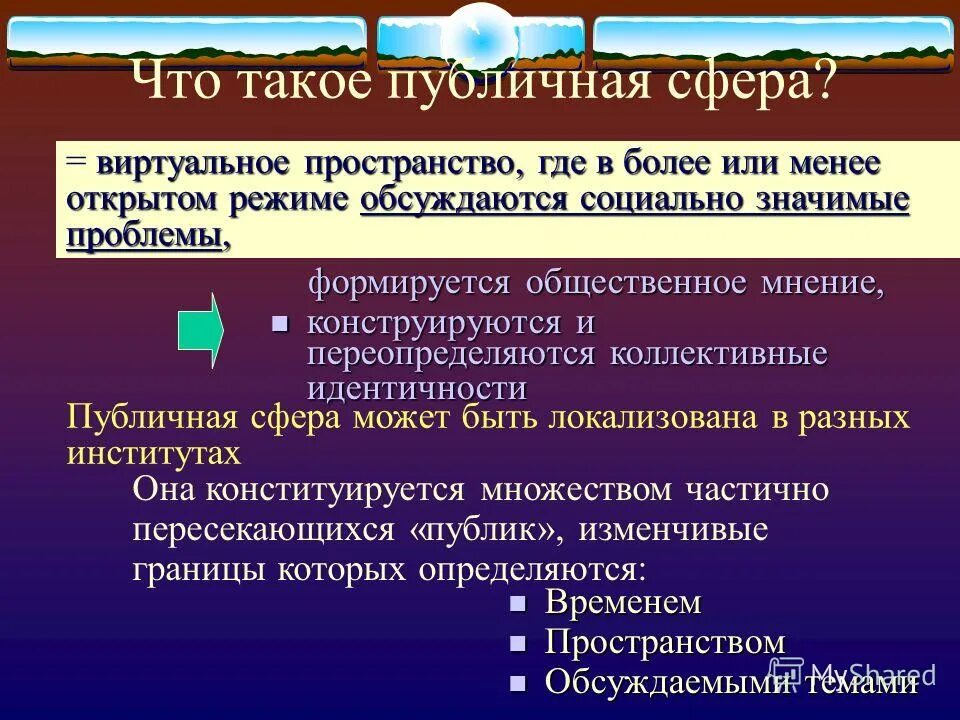 Что такое публичная сфера?

= виртуальное пространство, где в более или менее открытом режиме обсуждаются социально значимые проблемы,

формируется общественное мнение,

- конструируются и переопределяются коллективные идентичности

Публичная сфера может быть локализована в разных институтах

Она конституируется множеством частично пересекающихся «публик», изменчивые границы которых определяются:

- Временем
- Пространством
- Обсуждаемыми темами

MyShared